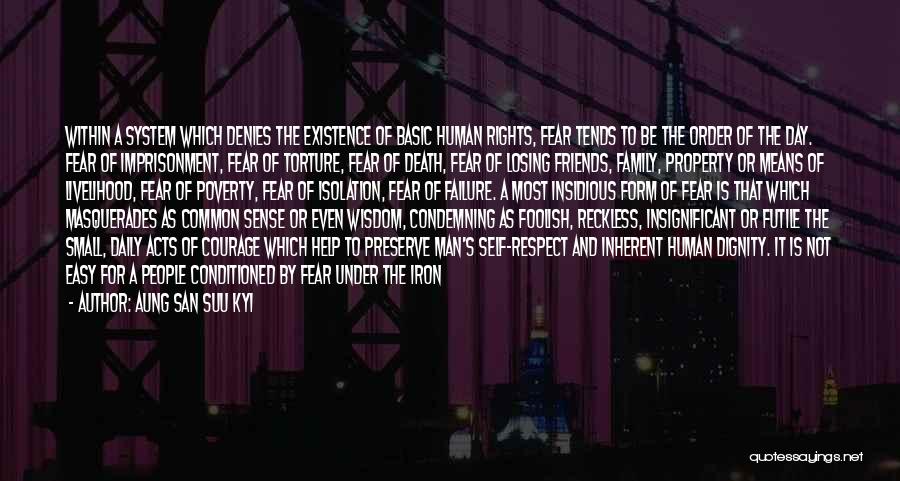 WITHIN A SYSTEM WHICH DENIES THE EXISTENCE OF BASIC HUMAN RIGHTS, FEAR TENDS TO BE THE ORDER OF THE DAY. FEAR OF IMPRISONMENT, FEAR OF TORTURE, FEAR OF DEATH, FEAR OF LOSING FRIENDS, FAMILY, PROPERTY OR MEANS OF LIVELIHOOD, FEAR OF POVERTY, FEAR OF ISOLATION, FEAR OF FAILURE. A MOST INSIDIOUS FORM OF FEAR IS THAT WHICH MASQUERADES AS COMMON SENSE OR EVEN WISDOM, CONDEMNING AS FOOLISH, RECKLESS, INSIGNIFICANT OR FUTILE THE SMALL, DAILY ACTS OF COURAGE WHICH HELP TO PRESERVE MAN'S SELF-RESPECT AND INHERENT HUMAN DIGNITY. IT IS NOT EASY FOR A PEOPLE CONDITIONED BY FEAR UNDER THE IRON

- AUTHOR: AUNG SAN SUU KYI

quotessayings.net